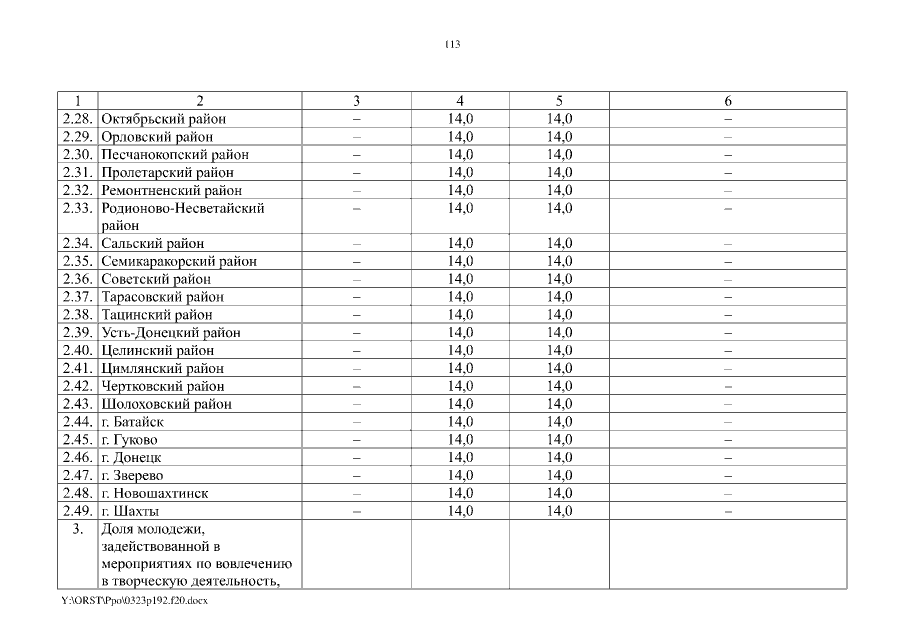 113

| 1 | 2 | 3 | 4 | 5 | 6 |
|---|---|---|---|---|---|
| 2.28. | Октябрьский район | – | 14,0 | 14,0 | – |
| 2.29. | Орловский район | – | 14,0 | 14,0 | – |
| 2.30. | Песчанокопский район | – | 14,0 | 14,0 | – |
| 2.31. | Пролетарский район | – | 14,0 | 14,0 | – |
| 2.32. | Ремонтненский район | – | 14,0 | 14,0 | – |
| 2.33. | Родионово-Несветайский район | – | 14,0 | 14,0 | – |
| 2.34. | Сальский район | – | 14,0 | 14,0 | – |
| 2.35. | Семикаракорский район | – | 14,0 | 14,0 | – |
| 2.36. | Советский район | – | 14,0 | 14,0 | – |
| 2.37. | Тарасовский район | – | 14,0 | 14,0 | – |
| 2.38. | Тацинский район | – | 14,0 | 14,0 | – |
| 2.39. | Усть-Донецкий район | – | 14,0 | 14,0 | – |
| 2.40. | Целинский район | – | 14,0 | 14,0 | – |
| 2.41. | Цимлянский район | – | 14,0 | 14,0 | – |
| 2.42. | Чертковский район | – | 14,0 | 14,0 | – |
| 2.43. | Шолоховский район | – | 14,0 | 14,0 | – |
| 2.44. | г. Батайск | – | 14,0 | 14,0 | – |
| 2.45. | г. Гуково | – | 14,0 | 14,0 | – |
| 2.46. | г. Донецк | – | 14,0 | 14,0 | – |
| 2.47. | г. Зверево | – | 14,0 | 14,0 | – |
| 2.48. | г. Новошахтинск | – | 14,0 | 14,0 | – |
| 2.49. | г. Шахты | – | 14,0 | 14,0 | – |
| 3. | Доля молодежи, задействованной в мероприятиях по вовлечению в творческую деятельность, | | | | |

Y:\ORST\Ppo\0323p192.f20.docx